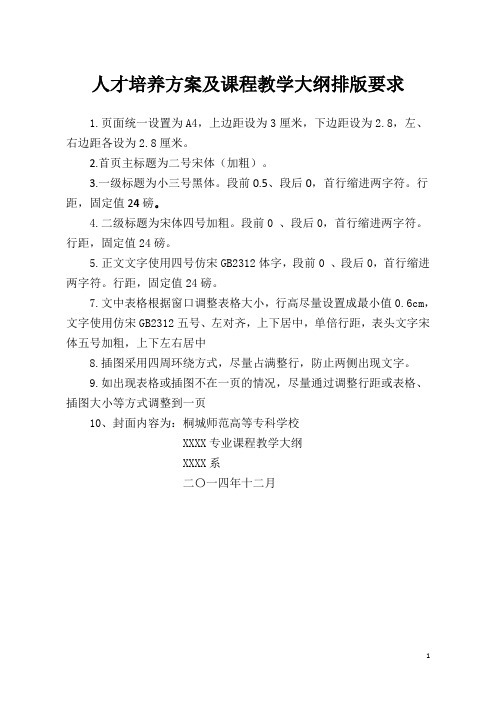 人才培养方案及课程教学大纲排版要求

1.页面统一设置为A4，上边距设为3厘米，下边距设为2.8，左、右边距各设为2.8厘米。

2.首页主标题为二号宋体（加粗）。

3.一级标题为小三号黑体。段前0.5、段后0，首行缩进两字符。行距，固定值24磅。

4.二级标题为宋体四号加粗。段前0 、段后0，首行缩进两字符。行距，固定值24磅。

5.正文文字使用四号仿宋GB2312体字，段前0 、段后0，首行缩进两字符。行距，固定值24磅。

7.文中表格根据窗口调整表格大小，行高尽量设置成最小值0.6cm，文字使用仿宋GB2312五号、左对齐，上下居中，单倍行距，表头文字宋体五号加粗，上下左右居中

8.插图采用四周环绕方式，尽量占满整行，防止两侧出现文字。

9.如出现表格或插图不在一页的情况，尽量通过调整行距或表格、插图大小等方式调整到一页

10、封面内容为：桐城师范高等专科学校

XXXX专业课程教学大纲

XXXX系

二〇一四年十二月

1